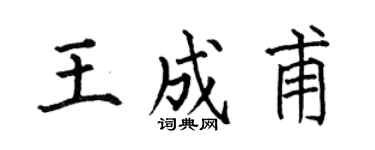 王成甫
词典网